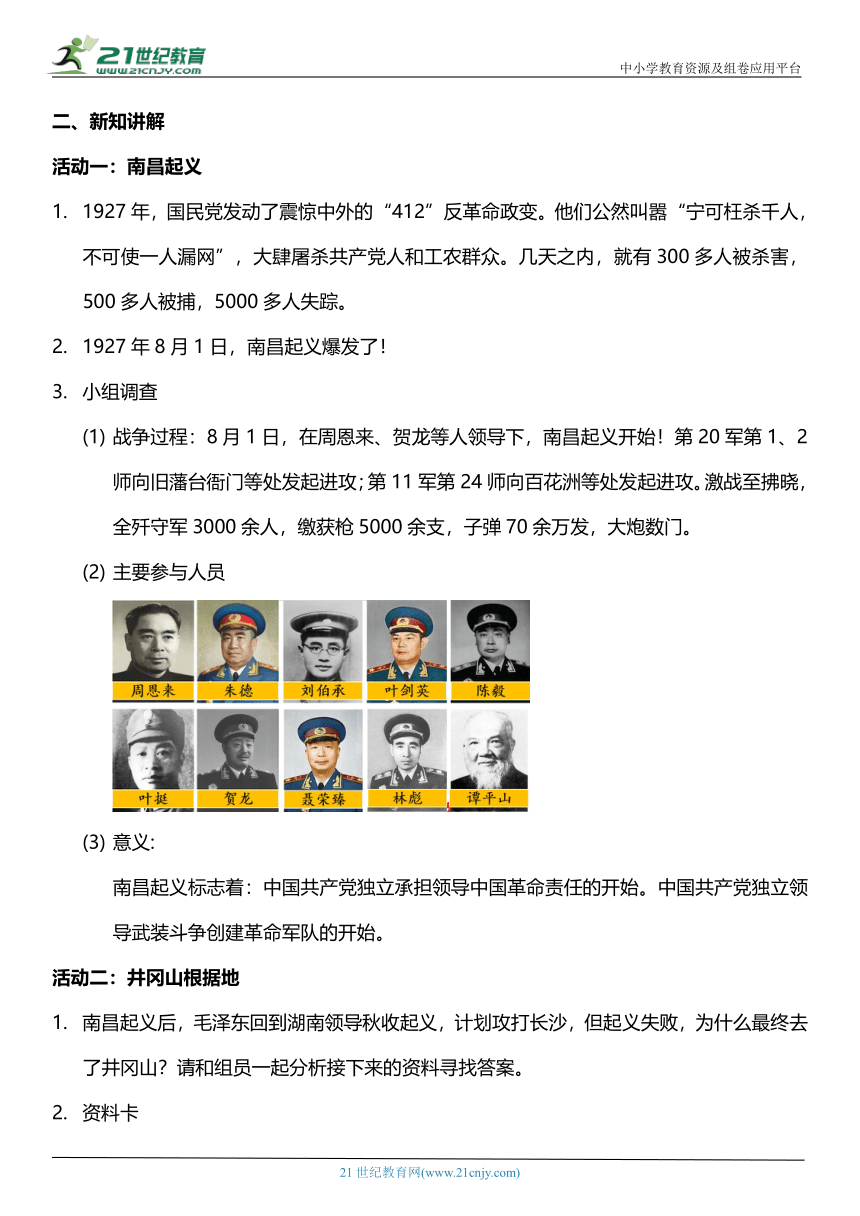 21世纪教育
www.21cnjy.com

中小学教育资源及组卷应用平台

二、新知讲解

活动一：南昌起义

1. 1927 年，国民党发动了震惊中外的“412”反革命政变。他们公然叫嚣“宁可枉杀千人，不可使一人漏网”，大肆屠杀共产党人和工农群众。几天之内，就有 300 多人被杀害，500 多人被捕，5000 多人失踪。

2. 1927 年 8 月 1 日，南昌起义爆发了！

3. 小组调查

(1) 战争过程：8 月 1 日，在周恩来、贺龙等人领导下，南昌起义开始！第 20 军第 1、2 师向旧藩台衙门等处发起进攻；第 11 军第 24 师向百花洲等处发起进攻。激战至拂晓，全歼守军 3000 余人，缴获枪 5000 余支，子弹 70 余万发，大炮数门。

(2) 主要参与人员

周恩来 朱德 刘伯承 叶剑英 陈毅

叶挺 贺龙 聂荣臻 林彪 谭平山

(3) 意义:

南昌起义标志着：中国共产党独立承担领导中国革命责任的开始。中国共产党独立领导武装斗争创建革命军队的开始。

活动二：井冈山根据地

1. 南昌起义后，毛泽东回到湖南领导秋收起义，计划攻打长沙，但起义失败，为什么最终去了井冈山？请和组员一起分析接下来的资料寻找答案。

2. 资料卡

21 世纪教育网(www.21cnjy.com)